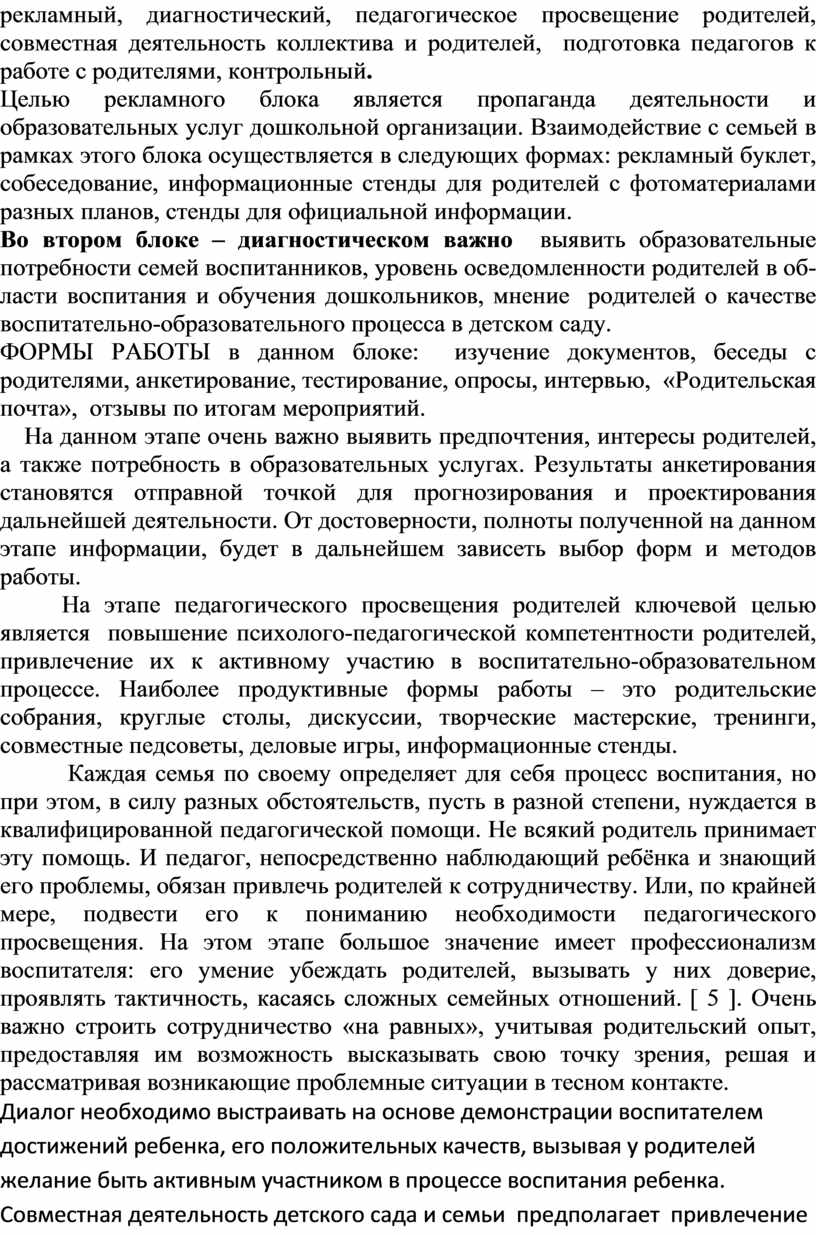 рекламный, диагностический, педагогическое просвещение родителей, совместная деятельность коллектива и родителей, подготовка педагогов к работе с родителями, контрольный.
Целью рекламного блока является пропаганда деятельности и образовательных услуг дошкольной организации. Взаимодействие с семьей в рамках этого блока осуществляется в следующих формах: рекламный буклет, собеседование, информационные стенды для родителей с фотоматериалами разных планов, стенды для официальной информации.
Во втором блоке – диагностическом важно выявить образовательные потребности семей воспитанников, уровень осведомленности родителей в области воспитания и обучения дошкольников, мнение родителей о качестве воспитательно-образовательного процесса в детском саду.
ФОРМЫ РАБОТЫ в данном блоке: изучение документов, беседы с родителями, анкетирование, тестирование, опросы, интервью, «Родительская почта», отзывы по итогам мероприятий.
На данном этапе очень важно выявить предпочтения, интересы родителей, а также потребность в образовательных услугах. Результаты анкетирования становятся отправной точкой для прогнозирования и проектирования дальнейшей деятельности. От достоверности, полноты полученной на данном этапе информации, будет в дальнейшем зависеть выбор форм и методов работы.
На этапе педагогического просвещения родителей ключевой целью является повышение психолого-педагогической компетентности родителей, привлечение их к активному участию в воспитательно-образовательном процессе. Наиболее продуктивные формы работы – это родительские собрания, круглые столы, дискуссии, творческие мастерские, тренинги, совместные педсоветы, деловые игры, информационные стенды.
Каждая семья по своему определяет для себя процесс воспитания, но при этом, в силу разных обстоятельств, пусть в разной степени, нуждается в квалифицированной педагогической помощи. Не всякий родитель принимает эту помощь. И педагог, непосредственно наблюдающий ребёнка и знающий его проблемы, обязан привлечь родителей к сотрудничеству. Или, по крайней мере, подвести его к пониманию необходимости педагогического просвещения. На этом этапе большое значение имеет профессионализм воспитателя: его умение убеждать родителей, вызывать у них доверие, проявлять тактичность, касаясь сложных семейных отношений. [ 5 ]. Очень важно строить сотрудничество «на равных», учитывая родительский опыт, предоставляя им возможность высказывать свою точку зрения, решая и рассматривая возникающие проблемные ситуации в тесном контакте.
Диалог необходимо выстраивать на основе демонстрации воспитателем достижений ребенка, его положительных качеств, вызывая у родителей желание быть активным участником в процессе воспитания ребенка.
Совместная деятельность детского сада и семьи предполагает привлечение